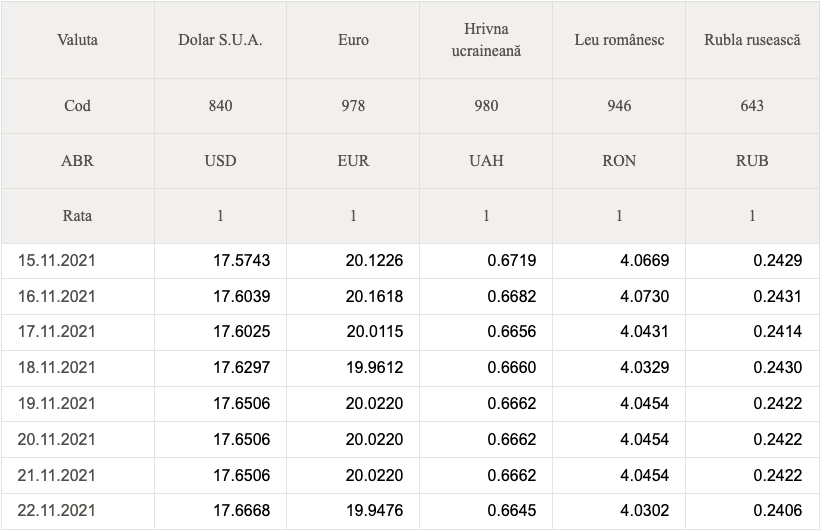 | Valuta | Dolar S.U.A. | Euro | Hrivna ucraineană | Leu românesc | Rubla rusească |
|---|---|---|---|---|---|
| Cod | 840 | 978 | 980 | 946 | 643 |
| ABR | USD | EUR | UAH | RON | RUB |
| Rata | 1 | 1 | 1 | 1 | 1 |
| 15.11.2021 | 17.5743 | 20.1226 | 0.6719 | 4.0669 | 0.2429 |
| 16.11.2021 | 17.6039 | 20.1618 | 0.6682 | 4.0730 | 0.2431 |
| 17.11.2021 | 17.6025 | 20.0115 | 0.6656 | 4.0431 | 0.2414 |
| 18.11.2021 | 17.6297 | 19.9612 | 0.6660 | 4.0329 | 0.2430 |
| 19.11.2021 | 17.6506 | 20.0220 | 0.6662 | 4.0454 | 0.2422 |
| 20.11.2021 | 17.6506 | 20.0220 | 0.6662 | 4.0454 | 0.2422 |
| 21.11.2021 | 17.6506 | 20.0220 | 0.6662 | 4.0454 | 0.2422 |
| 22.11.2021 | 17.6668 | 19.9476 | 0.6645 | 4.0302 | 0.2406 |